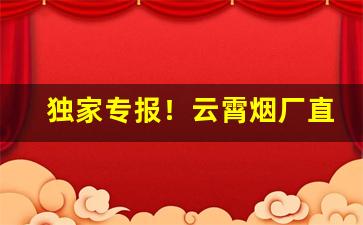 独家专报！云霄烟厂直